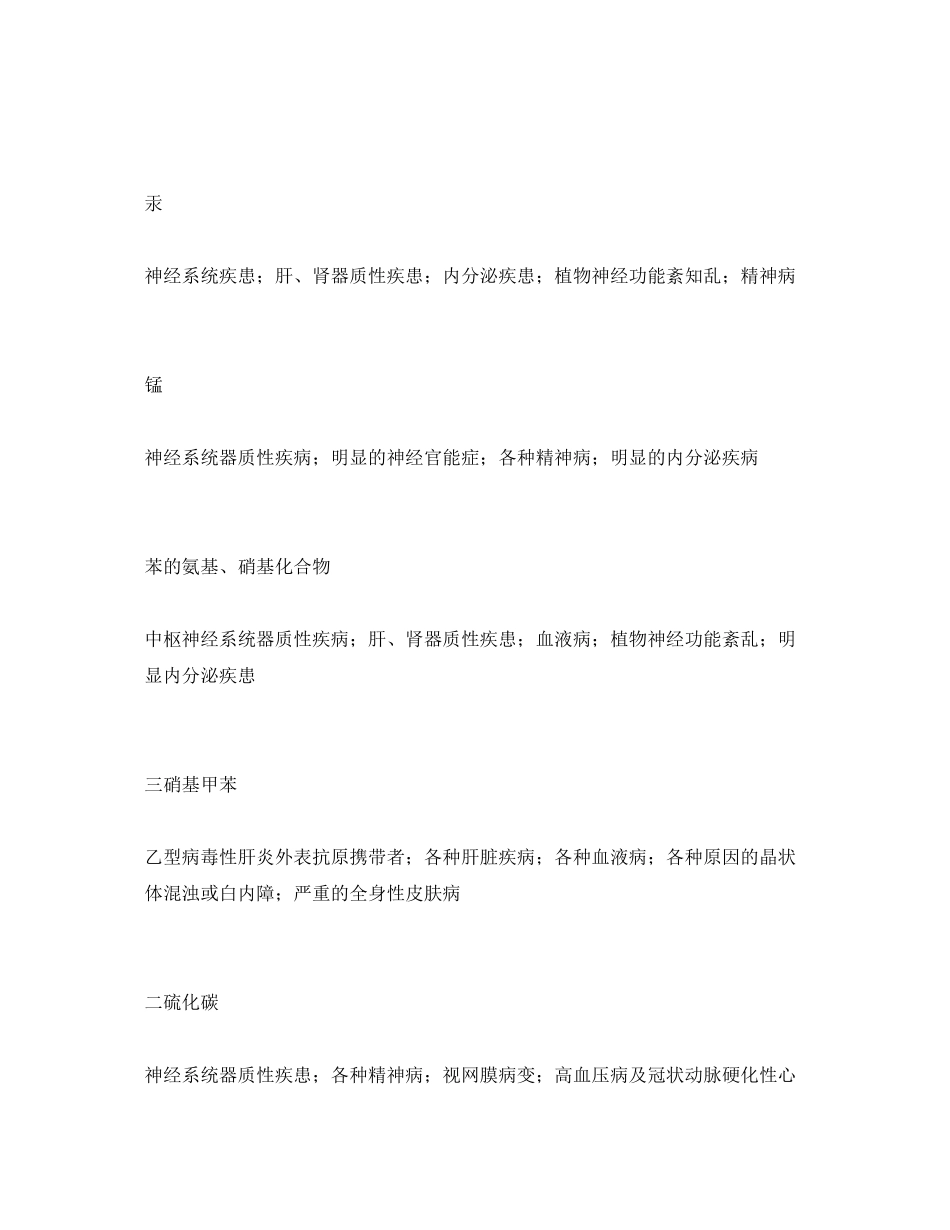 汞

神经系统疾患；肝、肾器质性疾患；内分泌疾患；植物神经功能紊知乱；精神病

锰

神经系统器质性疾病；明显的神经官能症；各种精神病；明显的内分泌疾病

苯的氨基、硝基化合物

中枢神经系统器质性疾病；肝、肾器质性疾患；血液病；植物神经功能紊乱；明显内分泌疾患

三硝基甲苯

乙型病毒性肝炎外表抗原携带者；各种肝脏疾病；各种血液病；各种原因的晶状体混浊或白内障；严重的全身性皮肤病

二硫化碳

神经系统器质性疾患；各种精神病；视网膜病变；高血压病及冠状动脉硬化性心